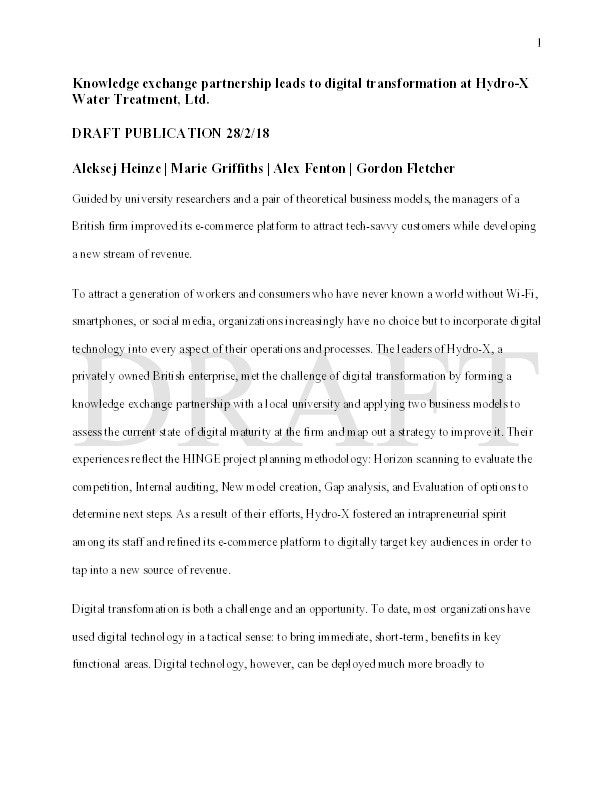 1

Knowledge exchange partnership leads to digital transformation at Hydro-X Water Treatment, Ltd.

DRAFT PUBLICATION 28/2/18

Aleksej Heinze | Marie Griffiths | Alex Fenton | Gordon Fletcher

Guided by university researchers and a pair of theoretical business models, the managers of a British firm improved its e-commerce platform to attract tech-savvy customers while developing a new stream of revenue.

To attract a generation of workers and consumers who have never known a world without Wi-Fi, smartphones, or social media, organizations increasingly have no choice but to incorporate digital technology into every aspect of their operations and processes. The leaders of Hydro-X, a privately owned British enterprise, met the challenge of digital transformation by forming a knowledge exchange partnership with a local university and applying two business models to assess the current state of digital maturity at the firm and map out a strategy to improve it. Their experiences reflect the HINGE project planning methodology: Horizon scanning to evaluate the competition, Internal auditing, New model creation, Gap analysis, and Evaluation of options to determine next steps. As a result of their efforts, Hydro-X fostered an intrapreneurial spirit among its staff and refined its e-commerce platform to digitally target key audiences in order to tap into a new source of revenue.

Digital transformation is both a challenge and an opportunity. To date, most organizations have used digital technology in a tactical sense: to bring immediate, short-term, benefits in key functional areas. Digital technology, however, can be deployed much more broadly to

DRAFT